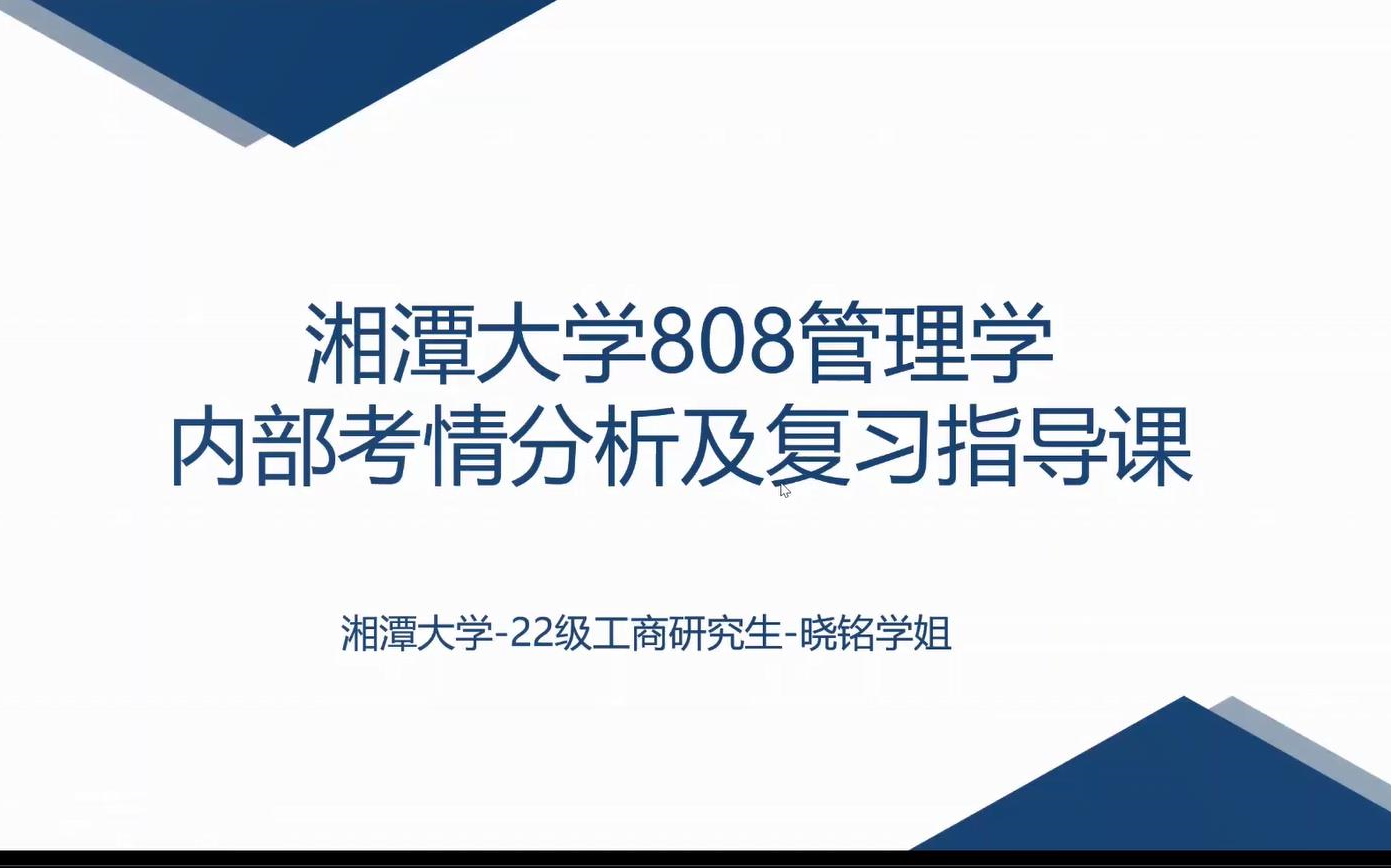 湘潭大学808管理学
内部考情分析及复习指导课

湘潭大学-22级工商研究生-晓铭学姐